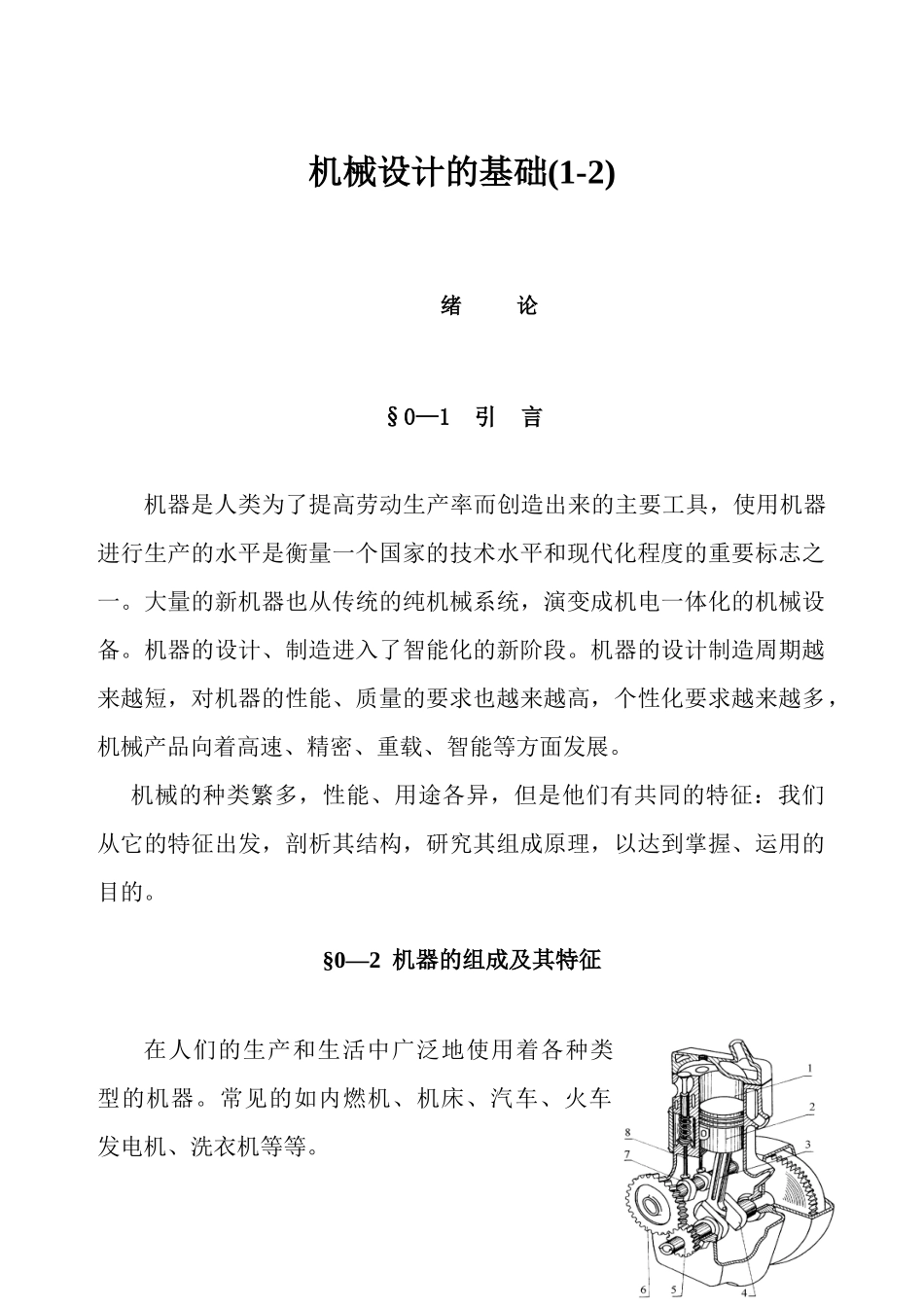 机械设计的基础(1-2)

绪　论

§0—1　引　言

机器是人类为了提高劳动生产率而创造出来的主要工具，使用机器进行生产的水平是衡量一个国家的技术水平和现代化程度的重要标志之一。大量的新机器也从传统的纯机械系统，演变成机电一体化的机械设备。机器的设计、制造进入了智能化的新阶段。机器的设计制造周期越来越短，对机器的性能、质量的要求也越来越高，个性化要求越来越多，机械产品向着高速、精密、重载、智能等方面发展。

机械的种类繁多，性能、用途各异，但是他们有共同的特征：我们从它的特征出发，剖析其结构，研究其组成原理，以达到掌握、运用的目的。

§0—2 机器的组成及其特征

在人们的生产和生活中广泛地使用着各种类型的机器。常见的如内燃机、机床、汽车、火车发电机、洗衣机等等。

1
2
3
8
7
6
5
4